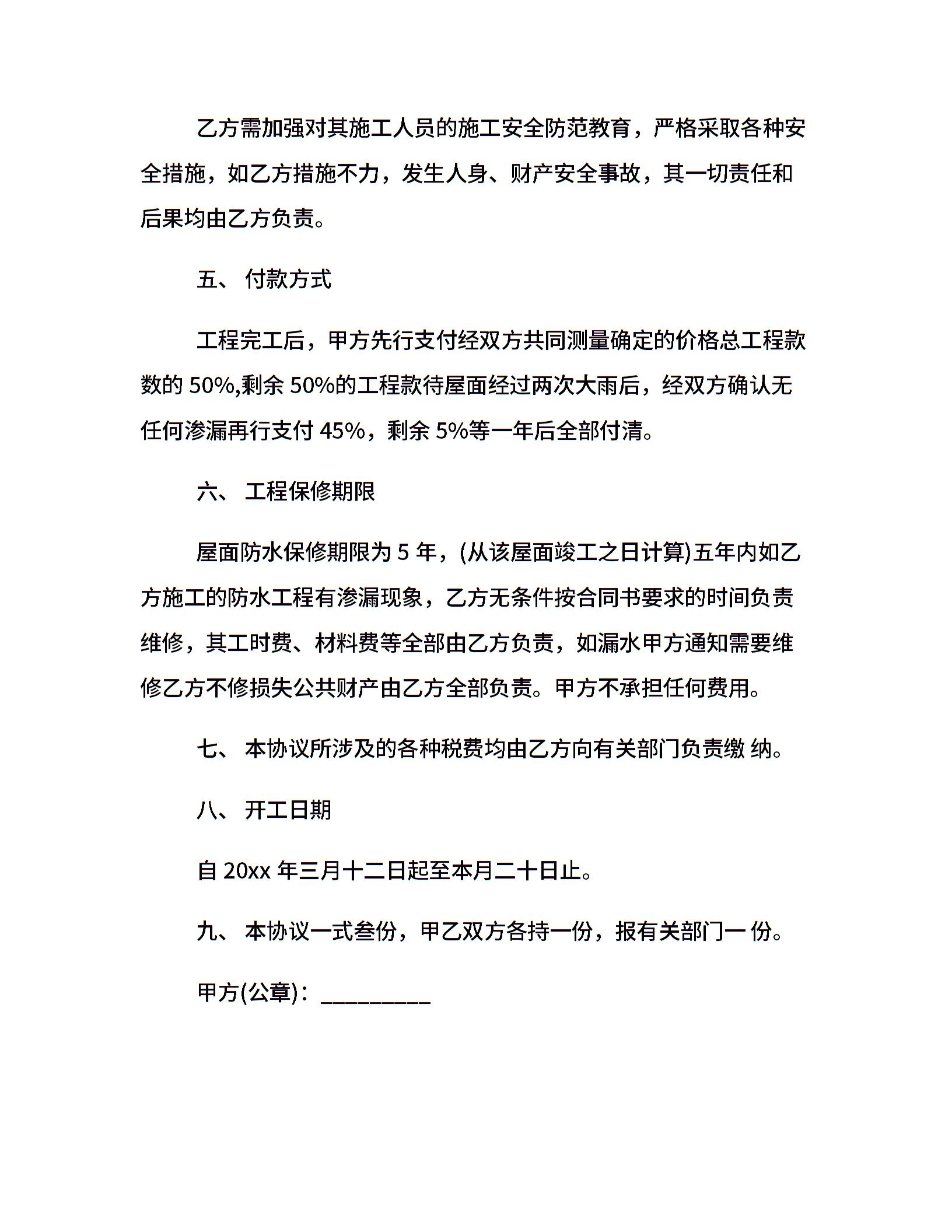 乙方需加强对其施工人员的施工安全防范教育，严格采取各种安全措施，如乙方措施不力，发生人身、财产安全事故，其一切责任和后果均由乙方负责。

五、 付款方式

工程完工后，甲方先行支付经双方共同测量确定的价格总工程款数的 50%,剩余 50%的工程款待屋面经过两次大雨后，经双方确认无任何渗漏再行支付 45%，剩余 5%等一年后全部付清。

六、 工程保修期限

屋面防水保修期限为 5 年，(从该屋面竣工之日计算)五年内如乙方施工的防水工程有渗漏现象，乙方无条件按合同书要求的时间负责维修，其工时费、材料费等全部由乙方负责，如漏水甲方通知需要维修乙方不修损失公共财产由乙方全部负责。甲方不承担任何费用。

七、 本协议所涉及的各种税费均由乙方向有关部门负责缴 纳。

八、 开工日期

自 20xx 年三月十二日起至本月二十日止。

九、 本协议一式叁份，甲乙双方各持一份，报有关部门一 份。

甲方(公章)：_________